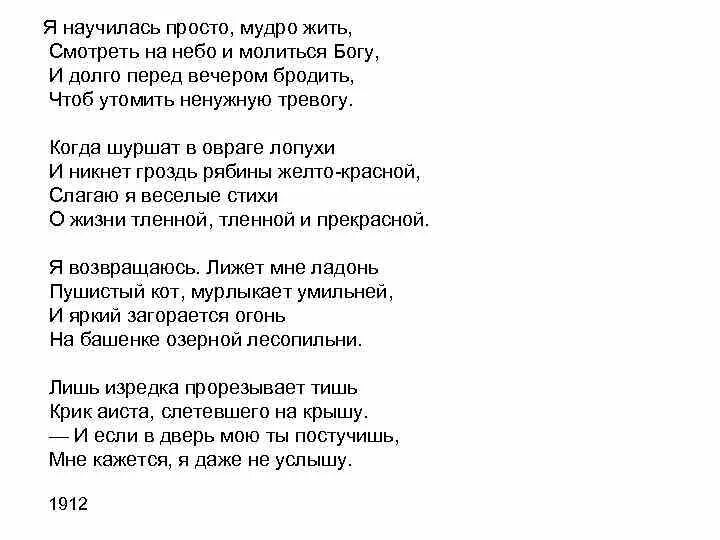 Я научилась просто, мудро жить,
Смотреть на небо и молиться Богу,
И долго перед вечером бродить,
Чтоб утомить ненужную тревогу.

Когда шуршат в овраге лопухи
И никнет гроздь рябины желто-красной,
Слагаю я веселые стихи
О жизни тленной, тленной и прекрасной.

Я возвращаюсь. Лижет мне ладонь
Пушистый кот, мурлыкает умильней,
И яркий загорается огонь
На башенке озерной лесопильни.

Лишь изредка прорезывает тишь
Крик аиста, слетевшего на крышу.
— И если в дверь мою ты постучишь,
Мне кажется, я даже не услышу.

1912